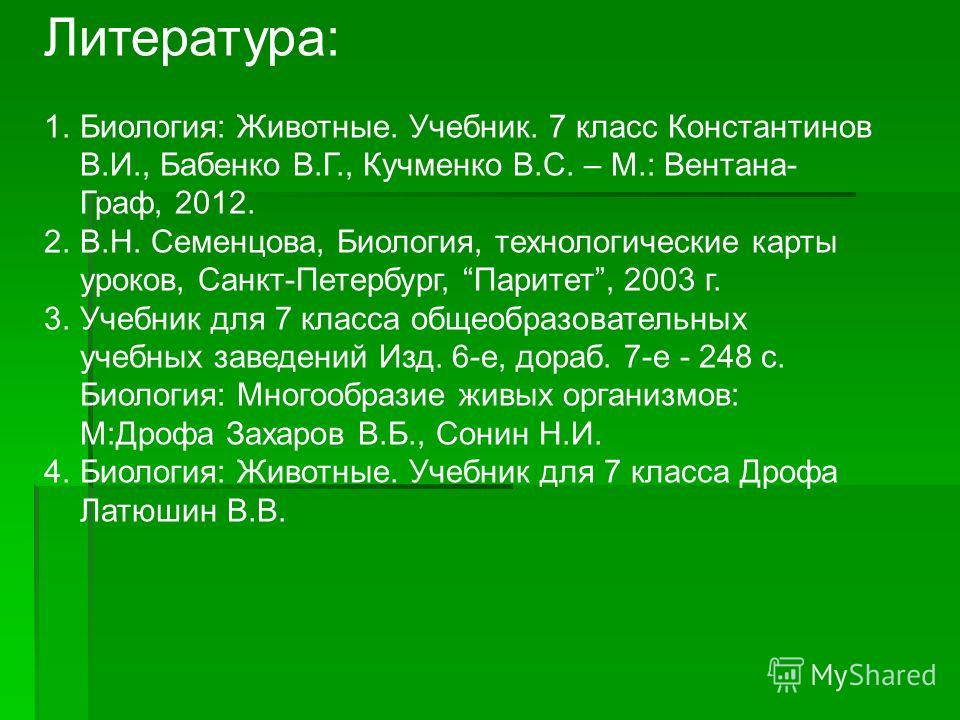 Литература:

1. Биология: Животные. Учебник. 7 класс Константинов В.И., Бабенко В.Г., Кучменко В.С. – М.: Вентана-Граф, 2012.
2. В.Н. Семенцова, Биология, технологические карты уроков, Санкт-Петербург, “Паритет”, 2003 г.
3. Учебник для 7 класса общеобразовательных учебных заведений Изд. 6-е, дораб. 7-е - 248 с. Биология: Многообразие живых организмов: М:Дрофа Захаров В.Б., Сонин Н.И.
4. Биология: Животные. Учебник для 7 класса Дрофа Латюшин В.В.

MyShared